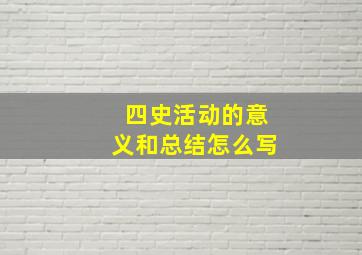 四史活动的意义和总结怎么写